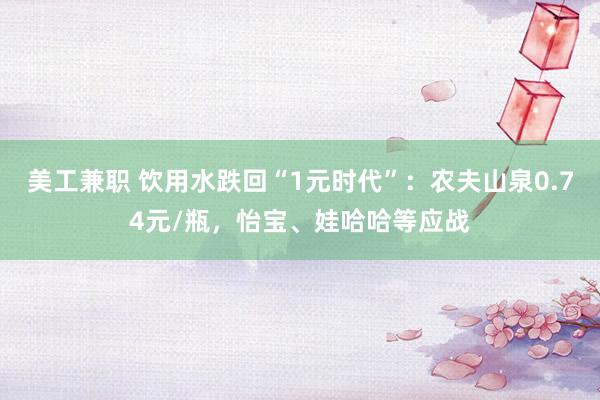 美工兼职 饮用水跌回“1元时代”：农夫山泉0.74元/瓶，怡宝、娃哈哈等应战